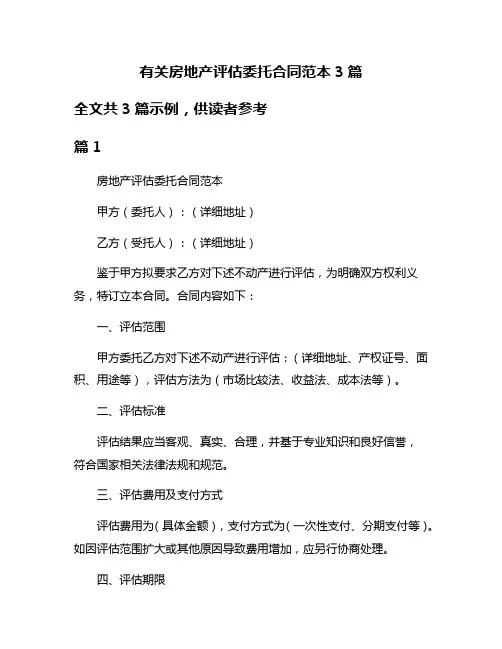 有关房地产评估委托合同范本 3 篇

全文共 3 篇示例，供读者参考

篇 1

房地产评估委托合同范本

甲方（委托人）：（详细地址）

乙方（受托人）：（详细地址）

鉴于甲方拟要求乙方对下述不动产进行评估，为明确双方权利义务，特订立本合同。合同内容如下：

一、评估范围

甲方委托乙方对下述不动产进行评估：（详细地址、产权证号、面积、用途等），评估方法为（市场比较法、收益法、成本法等）。

二、评估标准

评估结果应当客观、真实、合理，并基于专业知识和良好信誉，符合国家相关法律法规和规范。

三、评估费用及支付方式

评估费用为（具体金额），支付方式为（一次性支付、分期支付等）。如因评估范围扩大或其他原因导致费用增加，应另行协商处理。

四、评估期限